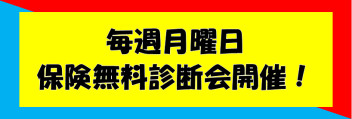 毎週月曜日
保険無料診断会開催！